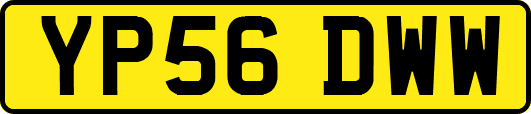 YP56 DWW